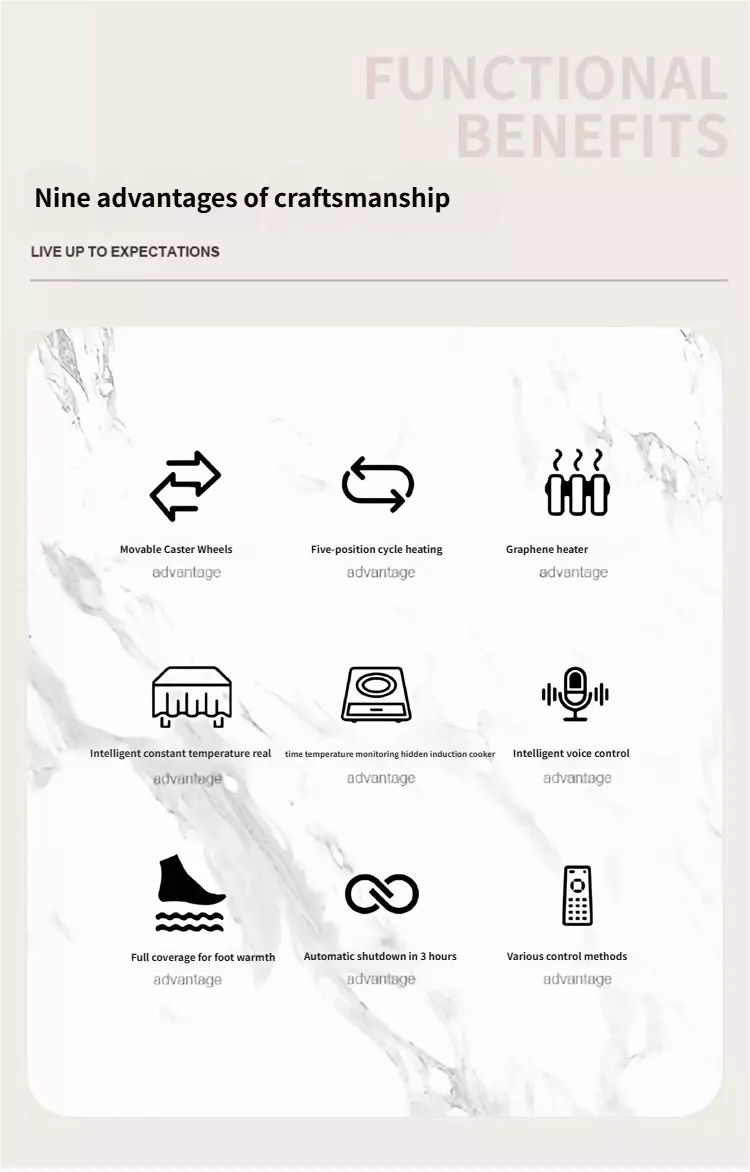 FUNCTIONAL
BENEFITS

Nine advantages of craftsmanship

LIVE UP TO EXPECTATIONS

Movable Caster Wheels
advantage

Five-position cycle heating
advantage

Graphene heater
advantage

Intelligent constant temperature real
advantage

time temperature monitoring hidden induction cooker
advantage

Intelligent voice control
advantage

Full coverage for foot warmth
advantage

Automatic shutdown in 3 hours
advantage

Various control methods
advantage